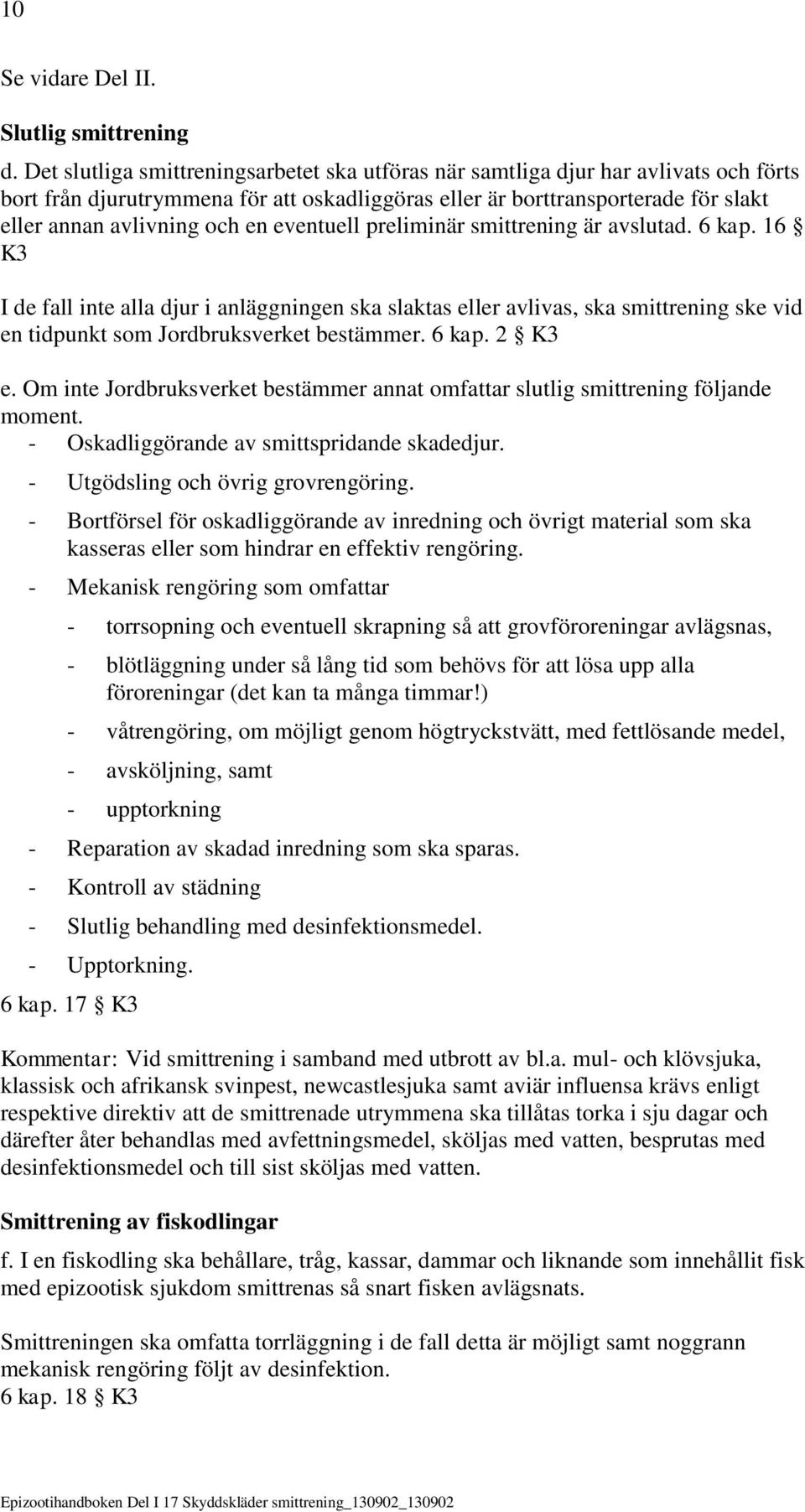 10

Se vidare Del II.

**Slutlig smittrening**

d. Det slutliga smittreningsarbetet ska utföras när samtliga djur har avlivats och förts bort från djurutrymmena för att oskadliggöras eller är borttransporterade för slakt eller annan avlivning och en eventuell preliminär smittrening är avslutad. 6 kap. 16 § K3

I de fall inte alla djur i anläggningen ska slaktas eller avlivas, ska smittrening ske vid en tidpunkt som Jordbruksverket bestämmer. 6 kap. 2 § K3

e. Om inte Jordbruksverket bestämmer annat omfattar slutlig smittrening följande moment.
- Oskadliggörande av smittspridande skadedjur.
- Utgödsling och övrig grovrengöring.
- Bortförsel för oskadliggörande av inredning och övrigt material som ska kasseras eller som hindrar en effektiv rengöring.
- Mekanisk rengöring som omfattar
  - torrsopning och eventuell skrapning så att grovföroreningar avlägsnas,
  - blötläggning under så lång tid som behövs för att lösa upp alla föroreningar (det kan ta många timmar!)
  - våtrengöring, om möjligt genom högtryckstvätt, med fettlösande medel,
  - avsköljning, samt
  - upptorkning
- Reparation av skadad inredning som ska sparas.
- Kontroll av städning
- Slutlig behandling med desinfektionsmedel.
- Upptorkning.
6 kap. 17 § K3

Kommentar: Vid smittrening i samband med utbrott av bl.a. mul- och klövsjuka, klassisk och afrikansk svinpest, newcastlesjuka samt aviär influensa krävs enligt respektive direktiv att de smittrenade utrymmena ska tillåtas torka i sju dagar och därefter åter behandlas med avfettningsmedel, sköljas med vatten, besprutas med desinfektionsmedel och till sist sköljas med vatten.

**Smittrening av fiskodlingar**

f. I en fiskodling ska behållare, tråg, kassar, dammar och liknande som innehållit fisk med epizootisk sjukdom smittrenas så snart fisken avlägsnats.

Smittreningen ska omfatta torrläggning i de fall detta är möjligt samt noggrann mekanisk rengöring följt av desinfektion.
6 kap. 18 § K3

Epizootihandboken Del I 17 Skyddskläder smittrening_130902_130902